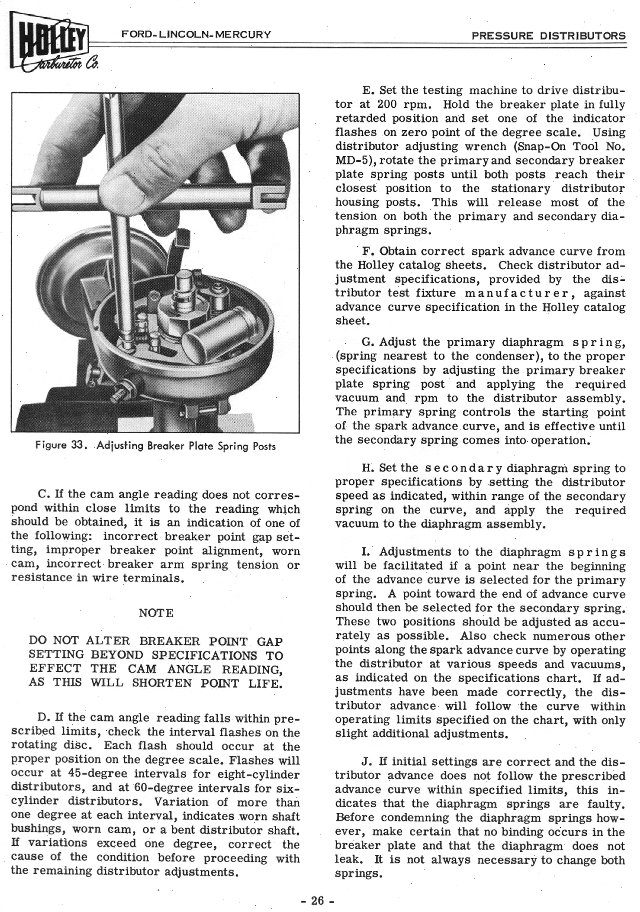 HOLLEY Carburetor Co.

FORD-LINCOLN-MERCURY

PRESSURE DISTRIBUTORS

Figure 33. Adjusting Breaker Plate Spring Posts

C. If the cam angle reading does not correspond within close limits to the reading which should be obtained, it is an indication of one of the following: incorrect breaker point gap setting, improper breaker point alignment, worn cam, incorrect breaker arm spring tension or resistance in wire terminals.

NOTE

DO NOT ALTER BREAKER POINT GAP SETTING BEYOND SPECIFICATIONS TO EFFECT THE CAM ANGLE READING, AS THIS WILL SHORTEN POINT LIFE.

D. If the cam angle reading falls within prescribed limits, check the interval flashes on the rotating disc. Each flash should occur at the proper position on the degree scale. Flashes will occur at 45-degree intervals for eight-cylinder distributors, and at 60-degree intervals for six-cylinder distributors. Variation of more than one degree at each interval, indicates worn shaft bushings, worn cam, or a bent distributor shaft. If variations exceed one degree, correct the cause of the condition before proceeding with the remaining distributor adjustments.

E. Set the testing machine to drive distributor at 200 rpm. Hold the breaker plate in fully retarded position and set one of the indicator flashes on zero point of the degree scale. Using distributor adjusting wrench (Snap-On Tool No. MD-5), rotate the primary and secondary breaker plate spring posts until both posts reach their closest position to the stationary distributor housing posts. This will release most of the tension on both the primary and secondary diaphragm springs.

F. Obtain correct spark advance curve from the Holley catalog sheets. Check distributor adjustment specifications, provided by the distributor test fixture manufacturer, against advance curve specification in the Holley catalog sheet.

G. Adjust the primary diaphragm spring, (spring nearest to the condenser), to the proper specifications by adjusting the primary breaker plate spring post and applying the required vacuum and rpm to the distributor assembly. The primary spring controls the starting point of the spark advance curve, and is effective until the secondary spring comes into operation.

H. Set the secondary diaphragm spring to proper specifications by setting the distributor speed as indicated, within range of the secondary spring on the curve, and apply the required vacuum to the diaphragm assembly.

I. Adjustments to the diaphragm springs will be facilitated if a point near the beginning of the advance curve is selected for the primary spring. A point toward the end of advance curve should then be selected for the secondary spring. These two positions should be adjusted as accurately as possible. Also check numerous other points along the spark advance curve by operating the distributor at various speeds and vacuums, as indicated on the specifications chart. If adjustments have been made correctly, the distributor advance will follow the curve within operating limits specified on the chart, with only slight additional adjustments.

J. If initial settings are correct and the distributor advance does not follow the prescribed advance curve within specified limits, this indicates that the diaphragm springs are faulty. Before condemning the diaphragm springs however, make certain that no binding occurs in the breaker plate and that the diaphragm does not leak. It is not always necessary to change both springs.

- 26 -